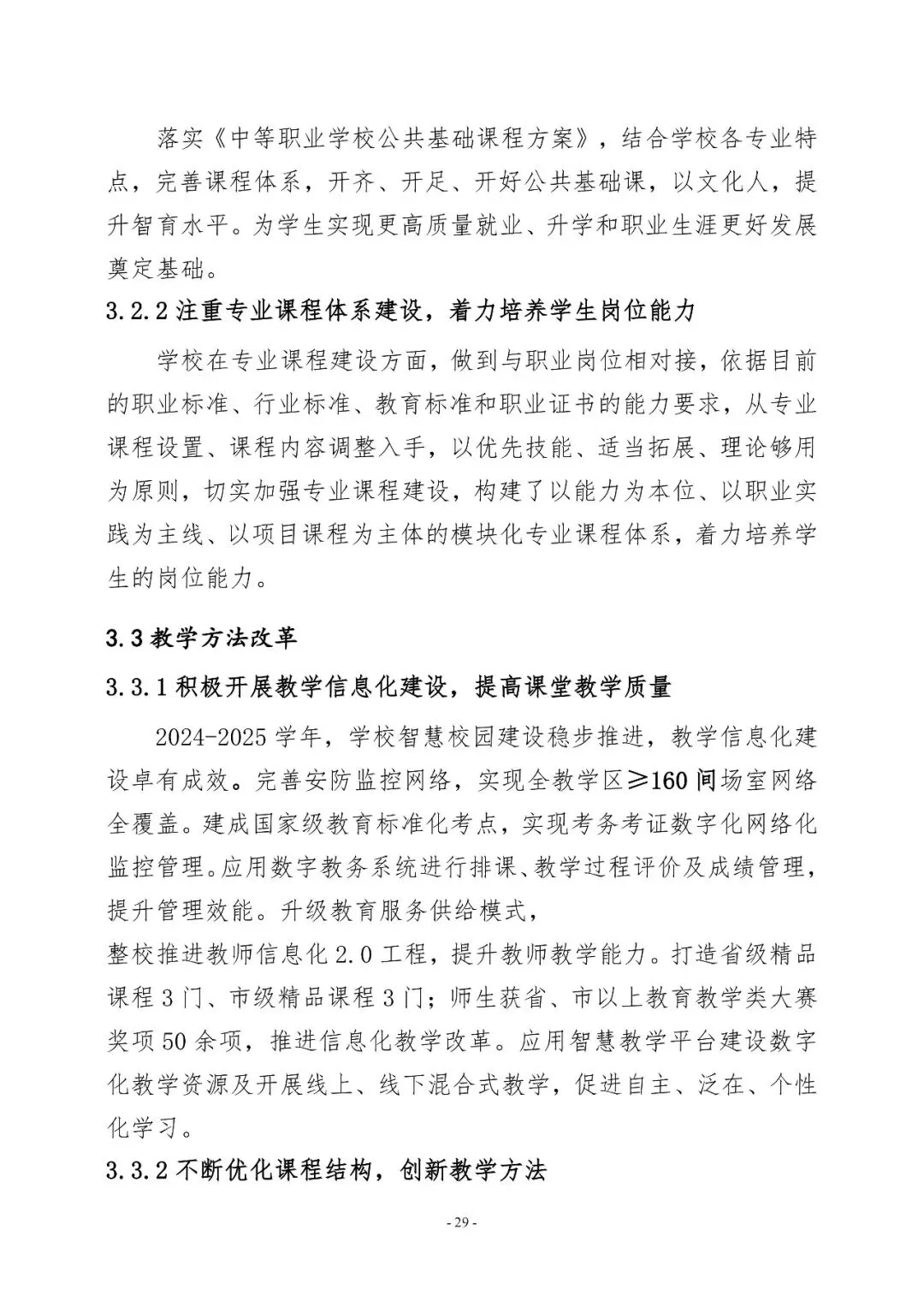 落实《中等职业学校公共基础课程方案》，结合学校各专业特点，完善课程体系，开齐、开足、开好公共基础课，以文化人，提升智育水平。为学生实现更高质量就业、升学和职业生涯更好发展奠定基础。

3.2.2 注重专业课程体系建设，着力培养学生岗位能力

学校在专业课程建设方面，做到与职业岗位相对接，依据目前的职业标准、行业标准、教育标准和职业证书的能力要求，从专业课程设置、课程内容调整入手，以优先技能、适当拓展、理论够用为原则，切实加强专业课程建设，构建了以能力为本位、以职业实践为主线、以项目课程为主体的模块化专业课程体系，着力培养学生的岗位能力。

3.3 教学方法改革

3.3.1 积极开展教学信息化建设，提高课堂教学质量

2024-2025 学年，学校智慧校园建设稳步推进，教学信息化建设卓有成效。完善安防监控网络，实现全教学区≥160 间场室网络全覆盖。建成国家级教育标准化考点，实现考务考证数字化网络化监控管理。应用数字教务系统进行排课、教学过程评价及成绩管理，提升管理效能。升级教育服务供给模式，

整校推进教师信息化 2.0 工程，提升教师教学能力。打造省级精品课程 3 门、市级精品课程 3 门；师生获省、市以上教育教学类大赛奖项 50 余项，推进信息化教学改革。应用智慧教学平台建设数字化教学资源及开展线上、线下混合式教学，促进自主、泛在、个性化学习。

3.3.2 不断优化课程结构，创新教学方法

- 29 -